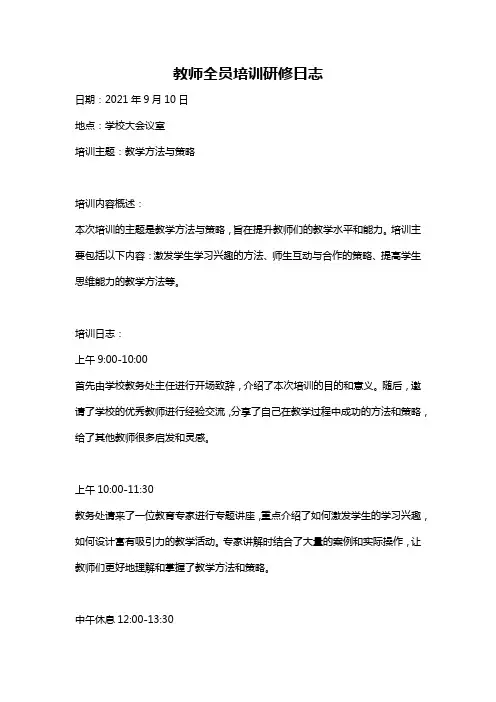 教师全员培训研修日志

日期：2021 年 9 月 10 日

地点：学校大会议室

培训主题：教学方法与策略

培训内容概述：

本次培训的主题是教学方法与策略，旨在提升教师们的教学水平和能力。培训主要包括以下内容：激发学生学习兴趣的方法、师生互动与合作的策略、提高学生思维能力的教学方法等。

培训日志：

上午 9:00-10:00

首先由学校教务处主任进行开场致辞，介绍了本次培训的目的和意义。随后，邀请了学校的优秀教师进行经验交流，分享了自己在教学过程中成功的方法和策略，给了其他教师很多启发和灵感。

上午 10:00-11:30

教务处请来了一位教育专家进行专题讲座，重点介绍了如何激发学生的学习兴趣，如何设计富有吸引力的教学活动。专家讲解时结合了大量的案例和实际操作，让教师们更好地理解和掌握了教学方法和策略。

中午休息 12:00-13:30